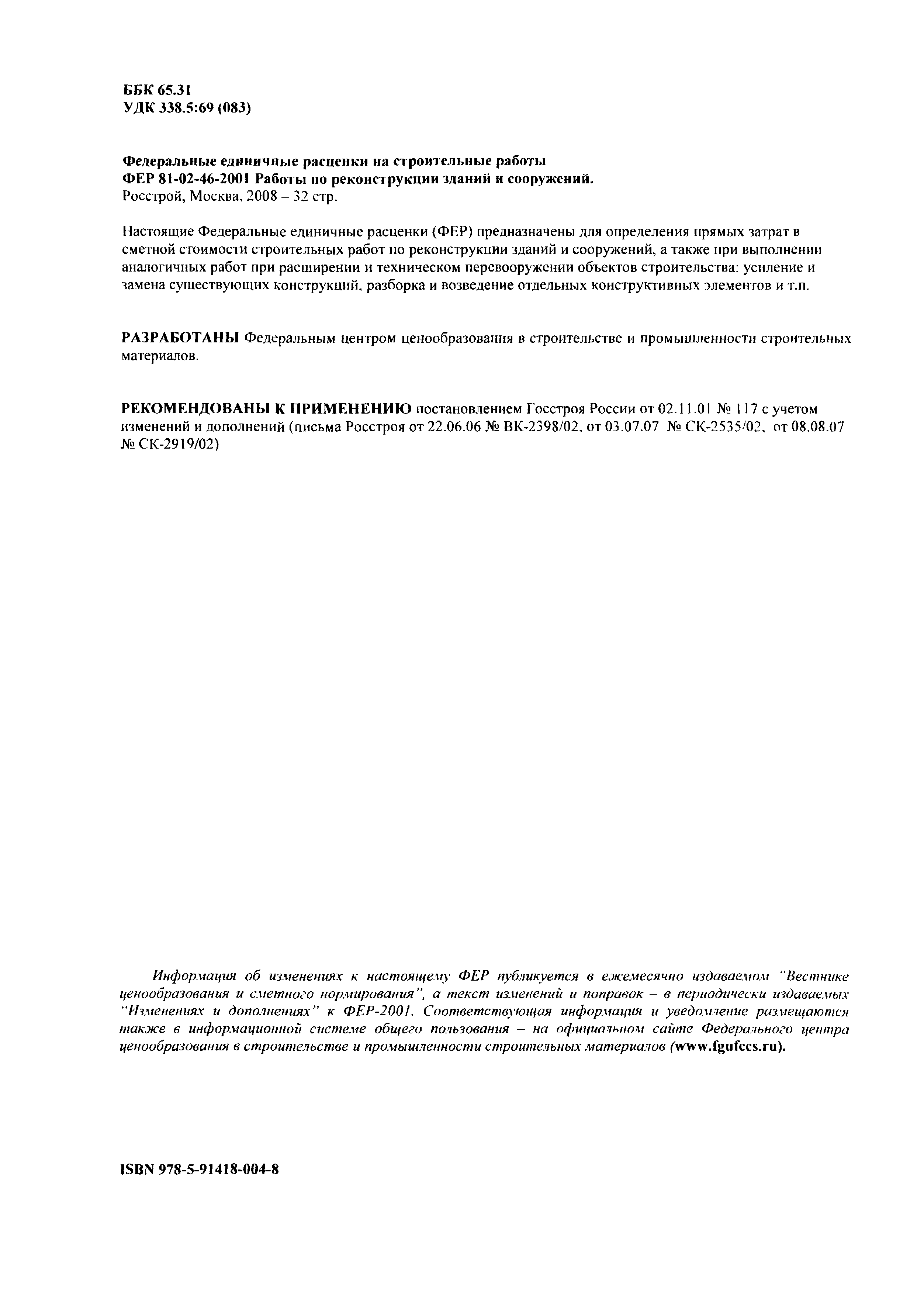 ББК 65.31
УДК 338.5:69 (083)

Федеральные единичные расценки на строительные работы
ФЕР 81-02-46-2001 Работы по реконструкции зданий и сооружений.
Росстрой, Москва, 2008 – 32 стр.

Настоящие Федеральные единичные расценки (ФЕР) предназначены для определения прямых затрат в сметной стоимости строительных работ по реконструкции зданий и сооружений, а также при выполнении аналогичных работ при расширении и техническом перевооружении объектов строительства: усиление и замена существующих конструкций, разборка и возведение отдельных конструктивных элементов и т.п.

РАЗРАБОТАНЫ Федеральным центром ценообразования в строительстве и промышленности строительных материалов.

РЕКОМЕНДОВАНЫ К ПРИМЕНЕНИЮ постановлением Госстроя России от 02.11.01 № 117 с учетом изменений и дополнений (письма Росстроя от 22.06.06 № ВК-2398/02, от 03.07.07 № СК-2535/02, от 08.08.07 № СК-2919/02)

Информация об изменениях к настоящему ФЕР публикуется в ежемесячно издаваемом "Вестнике ценообразования и сметного нормирования", а текст изменений и поправок – в периодически издаваемых "Изменениях и дополнениях" к ФЕР-2001. Соответствующая информация и уведомление размещаются также в информационной системе общего пользования – на официальном сайте Федерального центра ценообразования в строительстве и промышленности строительных материалов (www.fgufccs.ru).

ISBN 978-5-91418-004-8